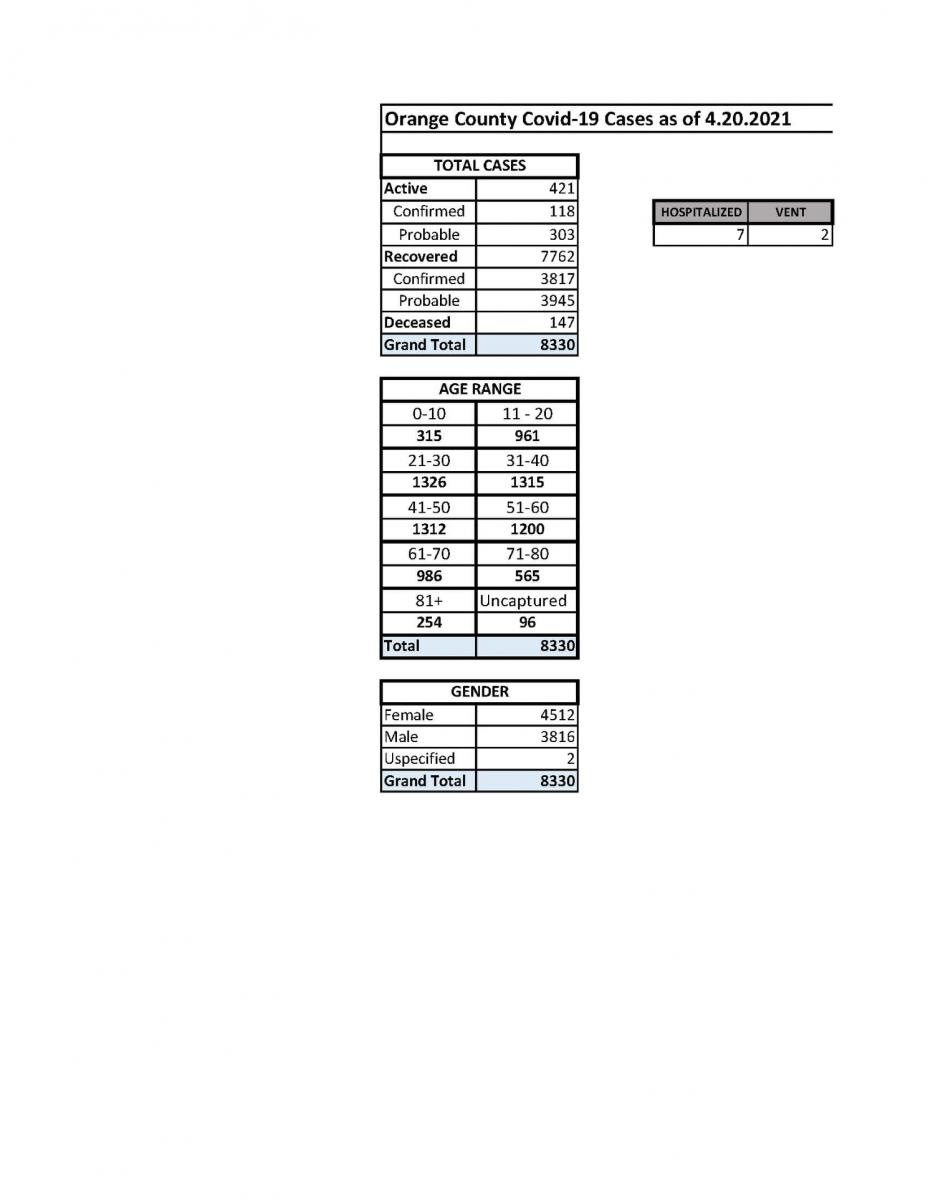 Orange County Covid-19 Cases as of 4.20.2021

| TOTAL CASES | |
|---|---|
| Active | 421 |
| Confirmed | 118 |
| Probable | 303 |
| Recovered | 7762 |
| Confirmed | 3817 |
| Probable | 3945 |
| Deceased | 147 |
| Grand Total | 8330 |

| HOSPITALIZED | VENT |
|---|---|
| 7 | 2 |

| AGE RANGE | |
|---|---|
| 0-10 | 11 - 20 |
| 315 | 961 |
| 21-30 | 31-40 |
| 1326 | 1315 |
| 41-50 | 51-60 |
| 1312 | 1200 |
| 61-70 | 71-80 |
| 986 | 565 |
| 81+ | Uncaptured |
| 254 | 96 |
| Total | 8330 |

| GENDER | |
|---|---|
| Female | 4512 |
| Male | 3816 |
| Uspecified | 2 |
| Grand Total | 8330 |